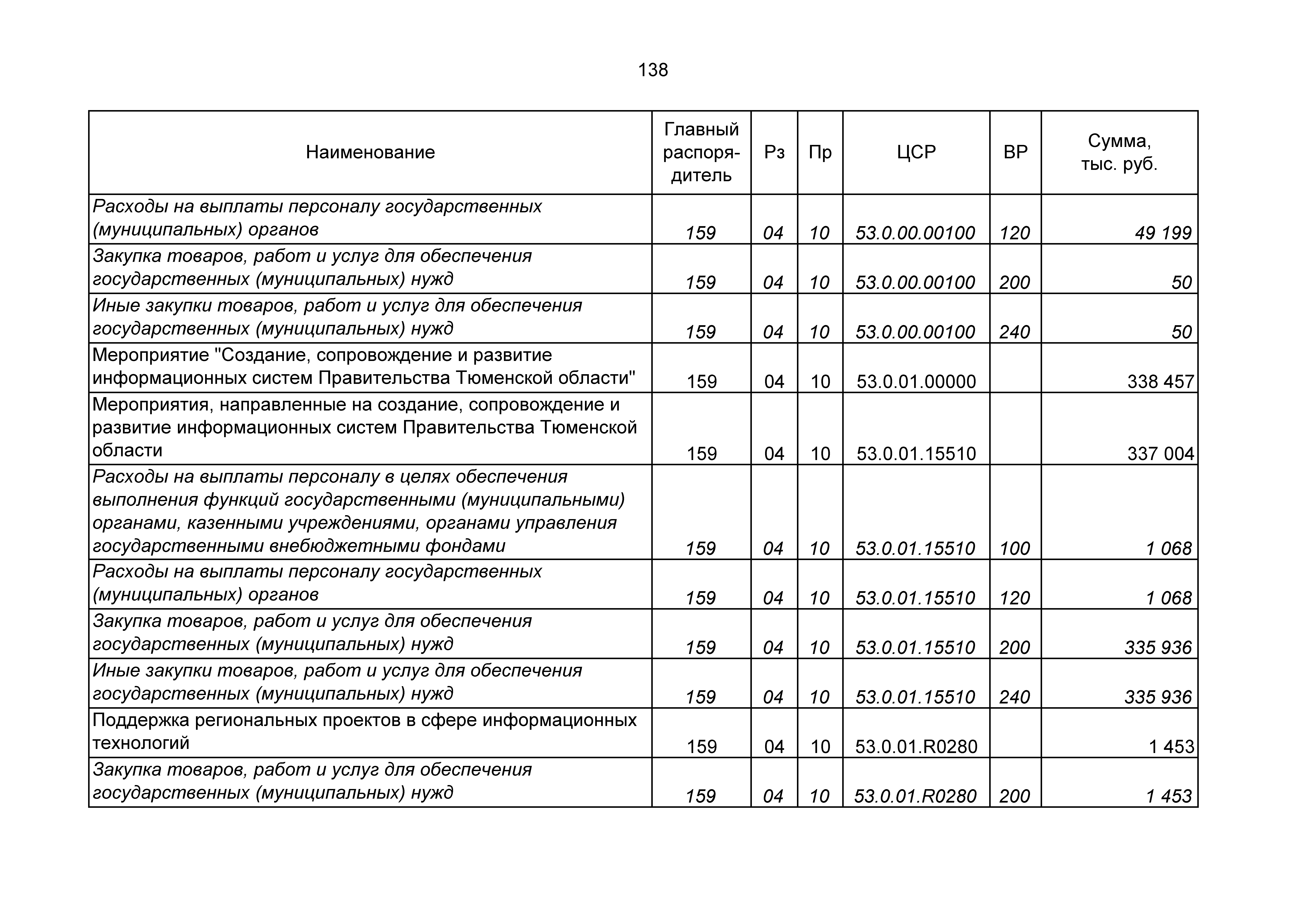 138

| Наименование | Главный распорядитель | Рз | Пр | ЦСР | ВР | Сумма, тыс. руб. |
|---|---|---|---|---|---|---|
| Расходы на выплаты персоналу государственных (муниципальных) органов | 159 | 04 | 10 | 53.0.00.00100 | 120 | 49 199 |
| Закупка товаров, работ и услуг для обеспечения государственных (муниципальных) нужд | 159 | 04 | 10 | 53.0.00.00100 | 200 | 50 |
| Иные закупки товаров, работ и услуг для обеспечения государственных (муниципальных) нужд | 159 | 04 | 10 | 53.0.00.00100 | 240 | 50 |
| Мероприятие "Создание, сопровождение и развитие информационных систем Правительства Тюменской области" | 159 | 04 | 10 | 53.0.01.00000 | | 338 457 |
| Мероприятия, направленные на создание, сопровождение и развитие информационных систем Правительства Тюменской области | 159 | 04 | 10 | 53.0.01.15510 | | 337 004 |
| Расходы на выплаты персоналу в целях обеспечения выполнения функций государственными (муниципальными) органами, казенными учреждениями, органами управления государственными внебюджетными фондами | 159 | 04 | 10 | 53.0.01.15510 | 100 | 1 068 |
| Расходы на выплаты персоналу государственных (муниципальных) органов | 159 | 04 | 10 | 53.0.01.15510 | 120 | 1 068 |
| Закупка товаров, работ и услуг для обеспечения государственных (муниципальных) нужд | 159 | 04 | 10 | 53.0.01.15510 | 200 | 335 936 |
| Иные закупки товаров, работ и услуг для обеспечения государственных (муниципальных) нужд | 159 | 04 | 10 | 53.0.01.15510 | 240 | 335 936 |
| Поддержка региональных проектов в сфере информационных технологий | 159 | 04 | 10 | 53.0.01.R0280 | | 1 453 |
| Закупка товаров, работ и услуг для обеспечения государственных (муниципальных) нужд | 159 | 04 | 10 | 53.0.01.R0280 | 200 | 1 453 |